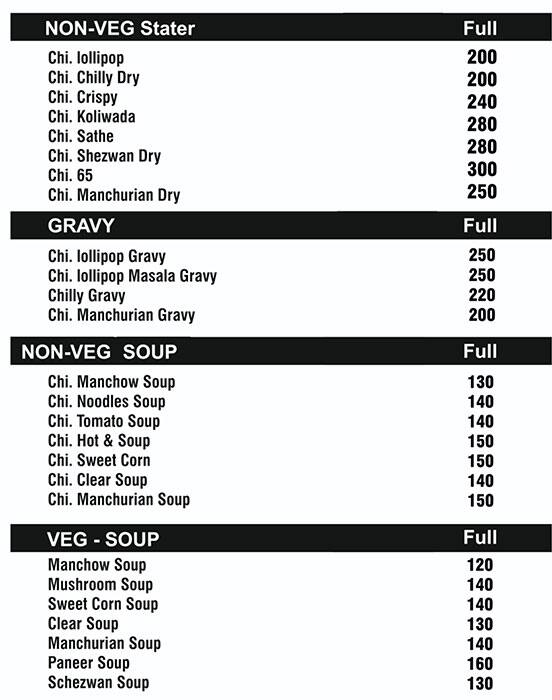 | NON-VEG Stater | Full |
|---|---|
| Chi. lollipop | 200 |
| Chi. Chilly Dry | 200 |
| Chi. Crispy | 240 |
| Chi. Koliwada | 280 |
| Chi. Sathe | 280 |
| Chi. Shezwan Dry | 300 |
| Chi. 65 | 250 |
| Chi. Manchurian Dry | |

| GRAVY | Full |
|---|---|
| Chi. lollipop Gravy | 250 |
| Chi. lollipop Masala Gravy | 250 |
| Chilly Gravy | 220 |
| Chi. Manchurian Gravy | 200 |

| NON-VEG SOUP | Full |
|---|---|
| Chi. Manchow Soup | 130 |
| Chi. Noodles Soup | 140 |
| Chi. Tomato Soup | 140 |
| Chi. Hot & Soup | 150 |
| Chi. Sweet Corn | 150 |
| Chi. Clear Soup | 140 |
| Chi. Manchurian Soup | 150 |

| VEG - SOUP | Full |
|---|---|
| Manchow Soup | 120 |
| Mushroom Soup | 140 |
| Sweet Corn Soup | 140 |
| Clear Soup | 130 |
| Manchurian Soup | 140 |
| Paneer Soup | 160 |
| Schezwan Soup | 130 |